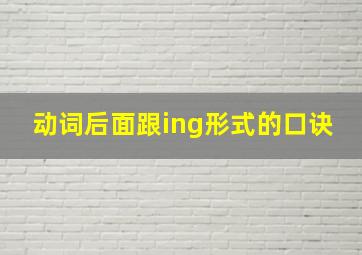 动词后面跟ing形式的口诀